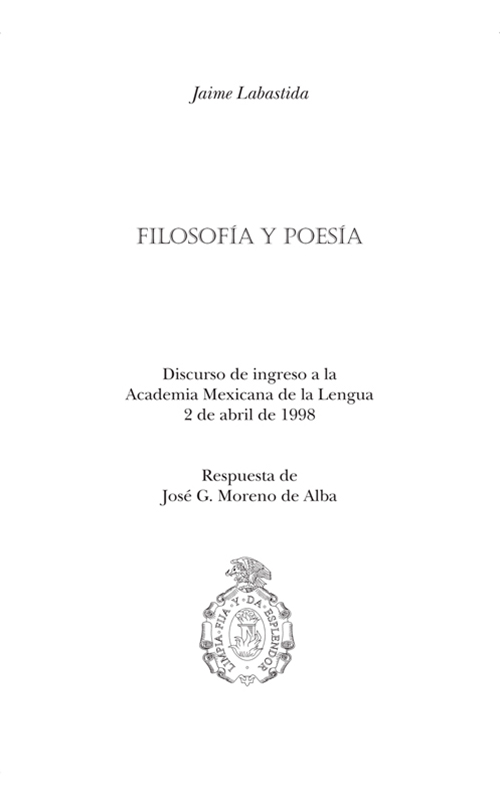 Jaime Labastida

FILOSOFÍA Y POESÍA

Discurso de ingreso a la
Academia Mexicana de la Lengua
2 de abril de 1998

Respuesta de
José G. Moreno de Alba

LIMPIA · FIJA · Y · DA · ESPLENDOR